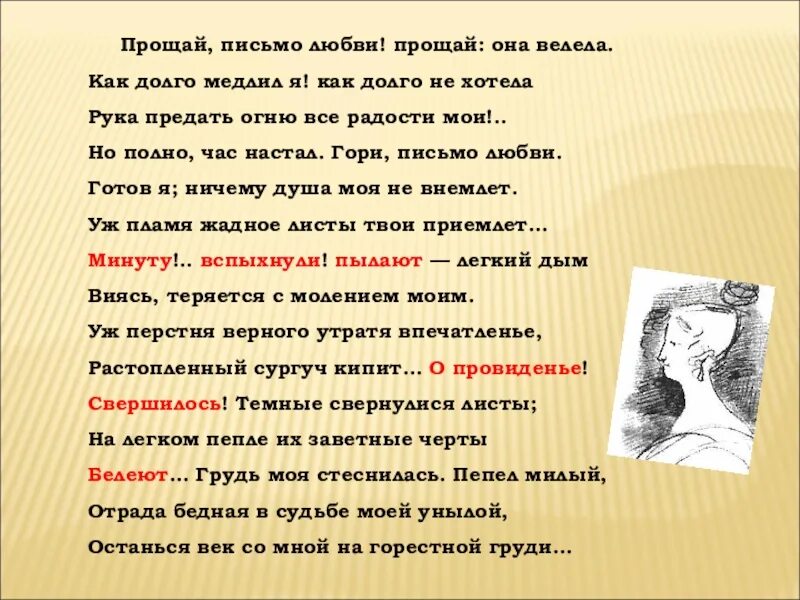 Прощай, письмо любви! прощай: она велела.
Как долго медлил я! как долго не хотела
Рука предать огню все радости мои!..
Но полно, час настал. Гори, письмо любви.
Готов я; ничему душа моя не внемлет.
Уж пламя жадное листы твои приемлет…
Минуту!.. вспыхнули! пылают — легкий дым
Виясь, теряется с молением моим.
Уж перстня верного утратя впечатленье,
Растопленный сургуч кипит… О провиденье!
Свершилось! Темные свернулися листы;
На легком пепле их заветные черты
Белеют… Грудь моя стеснилась. Пепел милый,
Отрада бедная в судьбе моей унылой,
Останься век со мной на горестной груди…